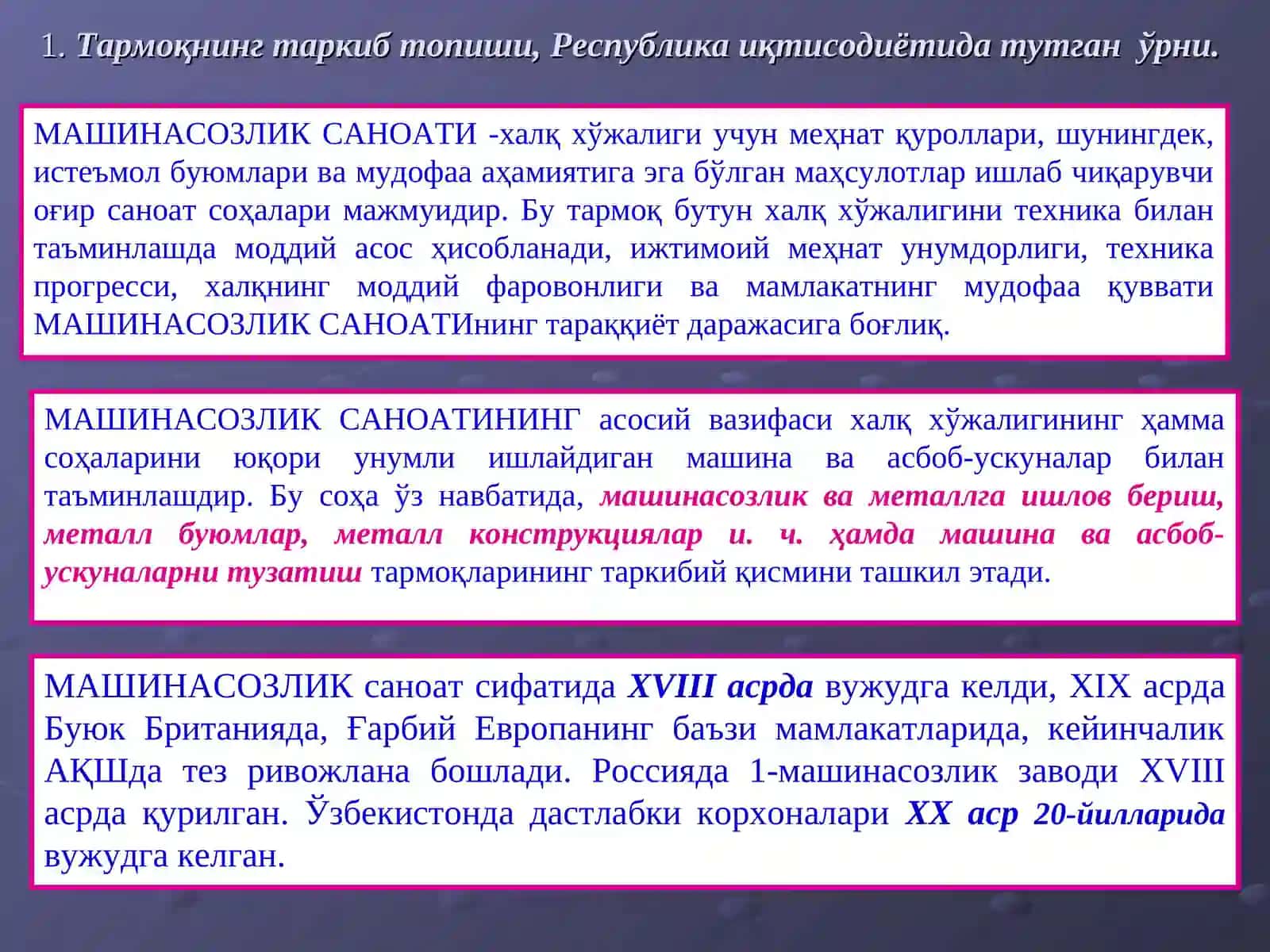 1. Тармоқнинг таркиб топиши, Республика иқтисодиётида тутган ўрни.

МАШИНАСОЗЛИК САНОАТИ -халқ хўжалиги учун меҳнат қуроллари, шунингдек, истеъмол буюмлари ва мудофаа аҳамиятига эга бўлган маҳсулотлар ишлаб чиқарувчи оғир саноат соҳалари мажмуидир. Бу тармоқ бутун халқ хўжалигини техника билан таъминлашда моддий асос ҳисобланади, ижтимоий меҳнат унумдорлиги, техника прогресси, халқнинг моддий фаровонлиги ва мамлакатнинг мудофаа қуввати МАШИНАСОЗЛИК САНОАТИнинг тараққиёт даражасига боғлиқ.

МАШИНАСОЗЛИК САНОАТИНИНГ асосий вазифаси халқ хўжалигининг ҳамма соҳаларини юқори унумли ишлайдиган машина ва асбоб-ускуналар билан таъминлашдир. Бу соҳа ўз навбатида, машинасозлик ва металлга ишлов бериш, металл буюмлар, металл конструкциялар и. ч. ҳамда машина ва асбоб-ускуналарни тузатиш тармоқларининг таркибий қисмини ташкил этади.

МАШИНАСОЗЛИК саноат сифатида XVIII асрда вужудга келди, XIX асрда Буюк Британияда, Ғарбий Европанинг баъзи мамлакатларида, кейинчалик АҚШда тез ривожлана бошлади. Россияда 1-машинасозлик заводи XVIII асрда қурилган. Ўзбекистонда дастлабки корхоналари XX аср 20-йилларида вужудга келган.